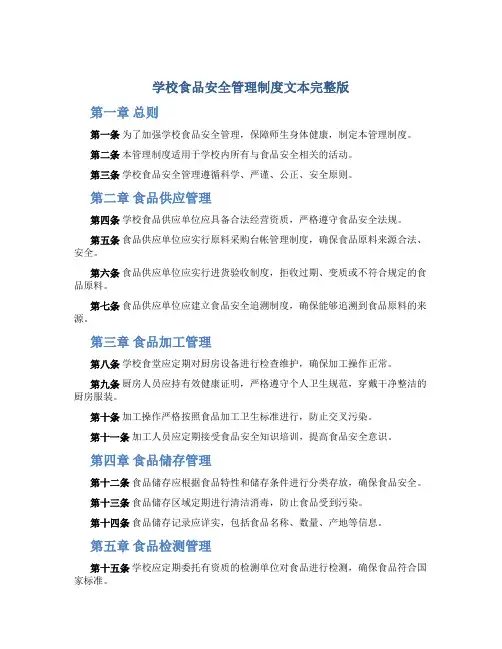 学校食品安全管理制度文本完整版

第一章 总则

第一条 为了加强学校食品安全管理，保障师生身体健康，制定本管理制度。

第二条 本管理制度适用于学校内所有与食品安全相关的活动。

第三条 学校食品安全管理遵循科学、严谨、公正、安全原则。

第二章 食品供应管理

第四条 学校食品供应单位应具备合法经营资质，严格遵守食品安全法规。

第五条 食品供应单位应实行原料采购台帐管理制度，确保食品原料来源合法、安全。

第六条 食品供应单位应实行进货验收制度，拒收过期、变质或不符合规定的食品原料。

第七条 食品供应单位应建立食品安全追溯制度，确保能够追溯到食品原料的来源。

第三章 食品加工管理

第八条 学校食堂应定期对厨房设备进行检查维护，确保加工操作正常。

第九条 厨房人员应持有效健康证明，严格遵守个人卫生规范，穿戴干净整洁的厨房服装。

第十条 加工操作严格按照食品加工卫生标准进行，防止交叉污染。

第十一条 加工人员应定期接受食品安全知识培训，提高食品安全意识。

第四章 食品储存管理

第十二条 食品储存应根据食品特性和储存条件进行分类存放，确保食品安全。

第十三条 食品储存区域定期进行清洁消毒，防止食品受到污染。

第十四条 食品储存记录应详实，包括食品名称、数量、产地等信息。

第五章 食品检测管理

第十五条 学校应定期委托有资质的检测单位对食品进行检测，确保食品符合国家标准。